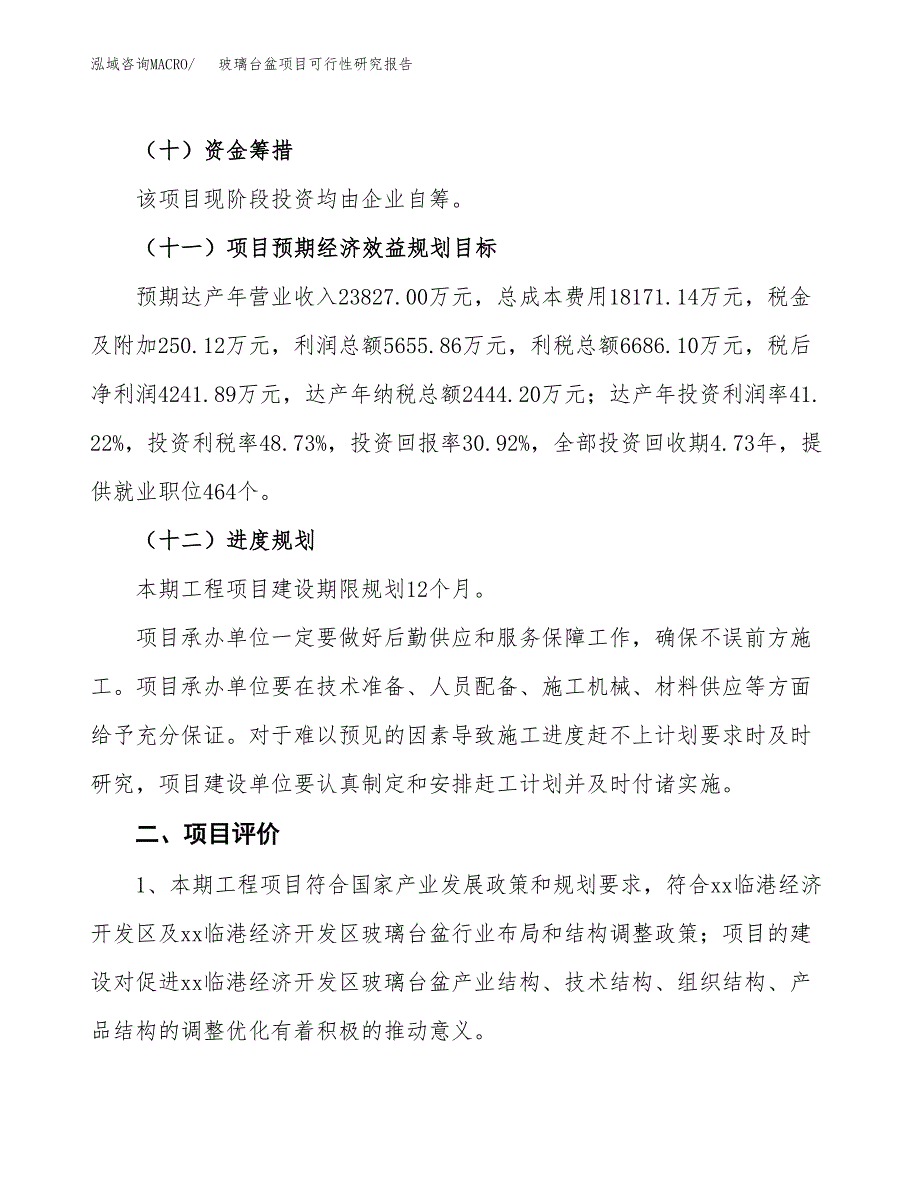 泓域咨询MACRO/　　玻璃台盆项目可行性研究报告

（十）资金筹措

该项目现阶段投资均由企业自筹。

（十一）项目预期经济效益规划目标

预期达产年营业收入23827.00万元，总成本费用18171.14万元，税金及附加250.12万元，利润总额5655.86万元，利税总额6686.10万元，税后净利润4241.89万元，达产年纳税总额2444.20万元；达产年投资利润率41.22%，投资利税率48.73%，投资回报率30.92%，全部投资回收期4.73年，提供就业职位464个。

（十二）进度规划

本期工程项目建设期限规划12个月。

项目承办单位一定要做好后勤供应和服务保障工作，确保不误前方施工。项目承办单位要在技术准备、人员配备、施工机械、材料供应等方面给予充分保证。对于难以预见的因素导致施工进度赶不上计划要求时及时研究，项目建设单位要认真制定和安排赶工计划并及时付诸实施。

二、项目评价

1、本期工程项目符合国家产业发展政策和规划要求，符合xx临港经济开发区及xx临港经济开发区玻璃台盆行业布局和结构调整政策；项目的建设对促进xx临港经济开发区玻璃台盆产业结构、技术结构、组织结构、产品结构的调整优化有着积极的推动意义。